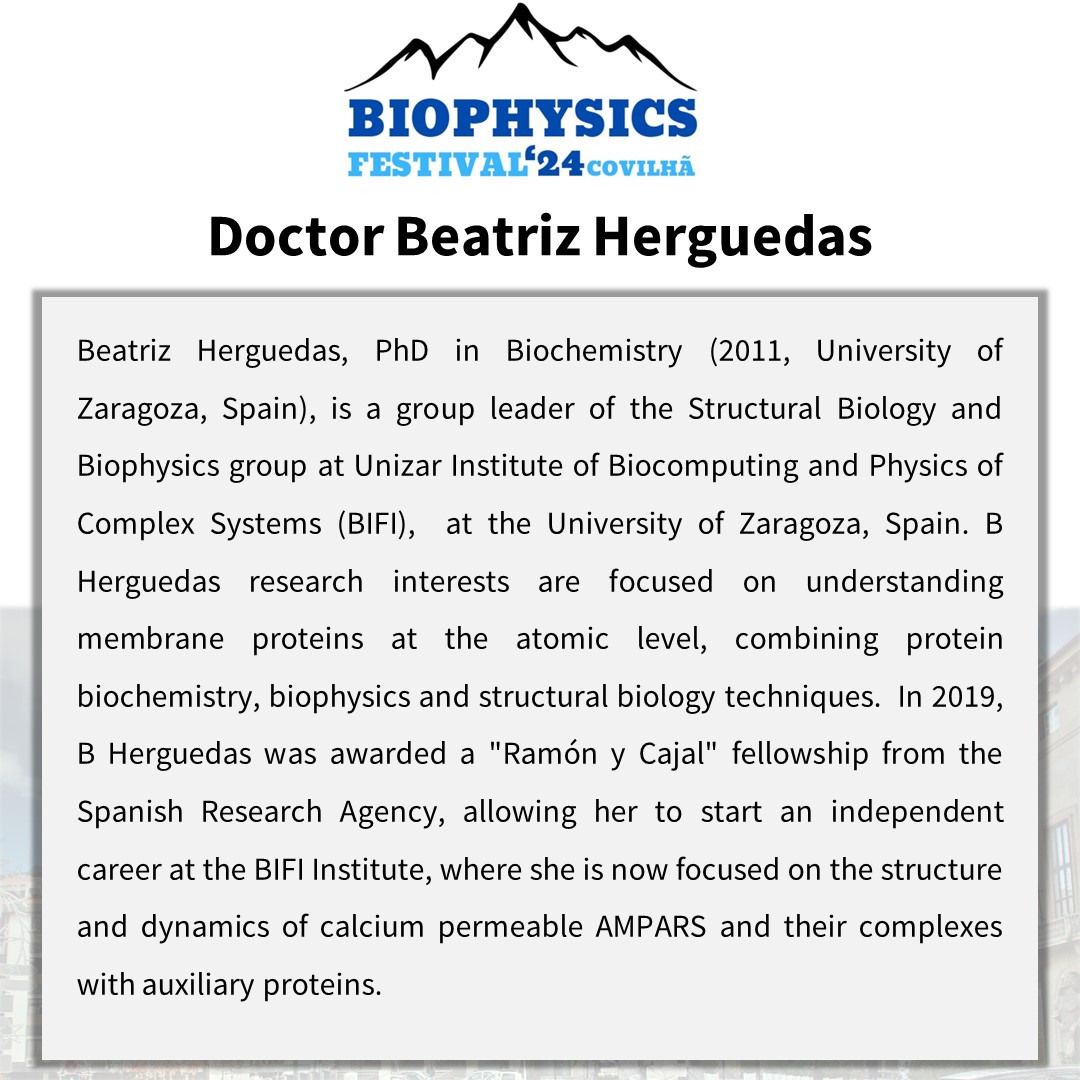 BIOPHYSICS
FESTIVAL'24 COVILHÃ

Doctor Beatriz Herguedas

Beatriz Herguedas, PhD in Biochemistry (2011, University of Zaragoza, Spain), is a group leader of the Structural Biology and Biophysics group at Unizar Institute of Biocomputing and Physics of Complex Systems (BIFI), at the University of Zaragoza, Spain. B Herguedas research interests are focused on understanding membrane proteins at the atomic level, combining protein biochemistry, biophysics and structural biology techniques. In 2019, B Herguedas was awarded a "Ramón y Cajal" fellowship from the Spanish Research Agency, allowing her to start an independent career at the BIFI Institute, where she is now focused on the structure and dynamics of calcium permeable AMPARS and their complexes with auxiliary proteins.